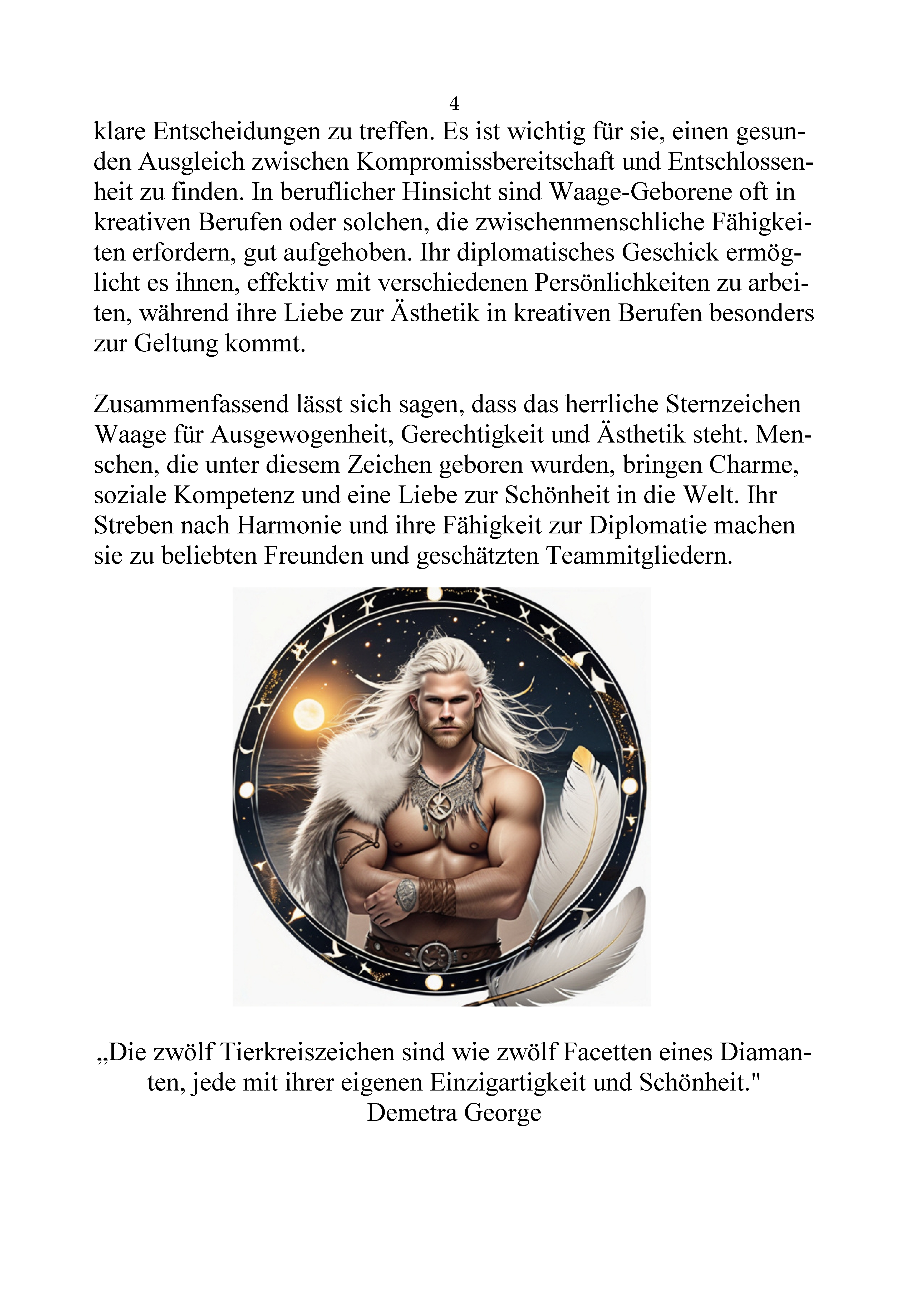 4

klare Entscheidungen zu treffen. Es ist wichtig für sie, einen gesunden Ausgleich zwischen Kompromissbereitschaft und Entschlossenheit zu finden. In beruflicher Hinsicht sind Waage-Geborene oft in kreativen Berufen oder solchen, die zwischenmenschliche Fähigkeiten erfordern, gut aufgehoben. Ihr diplomatisches Geschick ermöglicht es ihnen, effektiv mit verschiedenen Persönlichkeiten zu arbeiten, während ihre Liebe zur Ästhetik in kreativen Berufen besonders zur Geltung kommt.

Zusammenfassend lässt sich sagen, dass das herrliche Sternzeichen Waage für Ausgewogenheit, Gerechtigkeit und Ästhetik steht. Menschen, die unter diesem Zeichen geboren wurden, bringen Charme, soziale Kompetenz und eine Liebe zur Schönheit in die Welt. Ihr Streben nach Harmonie und ihre Fähigkeit zur Diplomatie machen sie zu beliebten Freunden und geschätzten Teammitgliedern.

„Die zwölf Tierkreiszeichen sind wie zwölf Facetten eines Diamanten, jede mit ihrer eigenen Einzigartigkeit und Schönheit."
Demetra George